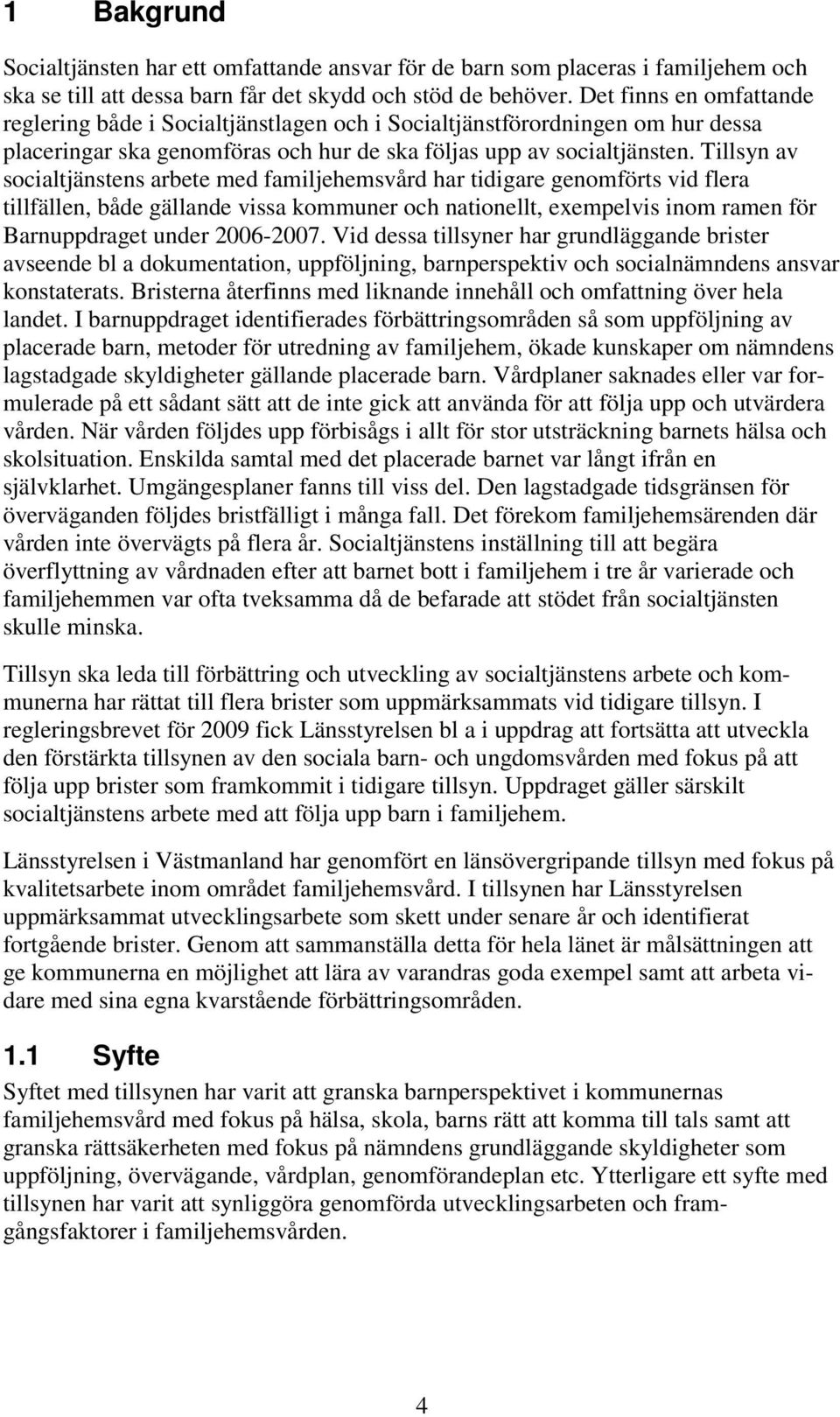 1 Bakgrund

Socialtjänsten har ett omfattande ansvar för de barn som placeras i familjehem och ska se till att dessa barn får det skydd och stöd de behöver. Det finns en omfattande reglering både i Socialtjänstlagen och i Socialtjänstförordningen om hur dessa placeringar ska genomföras och hur de ska följas upp av socialtjänsten. Tillsyn av socialtjänstens arbete med familjehemsvård har tidigare genomförts vid flera tillfällen, både gällande vissa kommuner och nationellt, exempelvis inom ramen för Barnuppdraget under 2006-2007. Vid dessa tillsyner har grundläggande brister avseende bl a dokumentation, uppföljning, barnperspektiv och socialnämndens ansvar konstaterats. Bristerna återfinns med liknande innehåll och omfattning över hela landet. I barnuppdraget identifierades förbättringsområden så som uppföljning av placerade barn, metoder för utredning av familjehem, ökade kunskaper om nämndens lagstadgade skyldigheter gällande placerade barn. Vårdplaner saknades eller var formulerade på ett sådant sätt att de inte gick att använda för att följa upp och utvärdera vården. När vården följdes upp förbisågs i allt för stor utsträckning barnets hälsa och skolsituation. Enskilda samtal med det placerade barnet var långt ifrån en självklarhet. Umgängesplaner fanns till viss del. Den lagstadgade tidsgränsen för överväganden följdes bristfälligt i många fall. Det förekom familjehemsärenden där vården inte övervägts på flera år. Socialtjänstens inställning till att begära överflyttning av vårdnaden efter att barnet bott i familjehem i tre år varierade och familjehemmen var ofta tveksamma då de befarade att stödet från socialtjänsten skulle minska.

Tillsyn ska leda till förbättring och utveckling av socialtjänstens arbete och kommunerna har rättat till flera brister som uppmärksammats vid tidigare tillsyn. I regleringsbrevet för 2009 fick Länsstyrelsen bl a i uppdrag att fortsätta att utveckla den förstärkta tillsynen av den sociala barn- och ungdomsvården med fokus på att följa upp brister som framkommit i tidigare tillsyn. Uppdraget gäller särskilt socialtjänstens arbete med att följa upp barn i familjehem.

Länsstyrelsen i Västmanland har genomfört en länsövergripande tillsyn med fokus på kvalitetsarbete inom området familjehemsvård. I tillsynen har Länsstyrelsen uppmärksammat utvecklingsarbete som skett under senare år och identifierat fortgående brister. Genom att sammanställa detta för hela länet är målsättningen att ge kommunerna en möjlighet att lära av varandras goda exempel samt att arbeta vidare med sina egna kvarstående förbättringsområden.

1.1 Syfte

Syftet med tillsynen har varit att granska barnperspektivet i kommunernas familjehemsvård med fokus på hälsa, skola, barns rätt att komma till tals samt att granska rättsäkerheten med fokus på nämndens grundläggande skyldigheter som uppföljning, övervägande, vårdplan, genomförandeplan etc. Ytterligare ett syfte med tillsynen har varit att synliggöra genomförda utvecklingsarbeten och framgångsfaktorer i familjehemsvården.

4